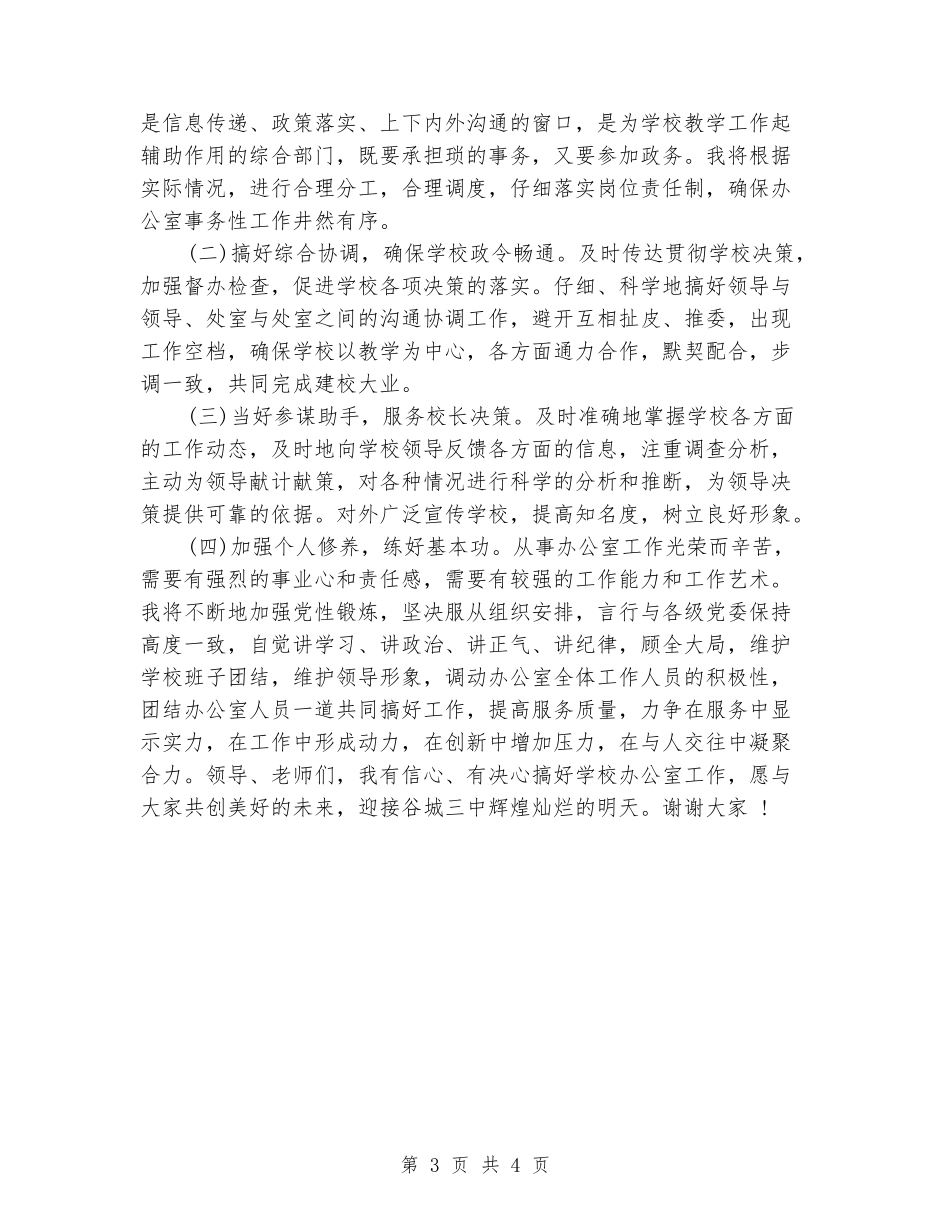 是信息传递、政策落实、上下内外沟通的窗口，是为学校教学工作起辅助作用的综合部门，既要承担琐的事务，又要参加政务。我将根据实际情况，进行合理分工，合理调度，仔细落实岗位责任制，确保办公室事务性工作井然有序。

(二)搞好综合协调，确保学校政令畅通。及时传达贯彻学校决策，加强督办检查，促进学校各项决策的落实。仔细、科学地搞好领导与领导、处室与处室之间的沟通协调工作，避开互相扯皮、推委，出现工作空档，确保学校以教学为中心，各方面通力合作，默契配合，步调一致，共同完成建校大业。

(三)当好参谋助手，服务校长决策。及时准确地掌握学校各方面的工作动态，及时地向学校领导反馈各方面的信息，注重调查分析，主动为领导献计献策，对各种情况进行科学的分析和推断，为领导决策提供可靠的依据。对外广泛宣传学校，提高知名度，树立良好形象。

(四)加强个人修养，练好基本功。从事办公室工作光荣而辛苦，需要有强烈的事业心和责任感，需要有较强的工作能力和工作艺术。我将不断地加强党性锻炼，坚决服从组织安排，言行与各级党委保持高度一致，自觉讲学习、讲政治、讲正气、讲纪律，顾全大局，维护学校班子团结，维护领导形象，调动办公室全体工作人员的积极性，团结办公室人员一道共同搞好工作，提高服务质量，力争在服务中显示实力，在工作中形成动力，在创新中增加压力，在与人交往中凝聚合力。领导、老师们，我有信心、有决心搞好学校办公室工作，愿与大家共创美好的未来，迎接谷城三中辉煌灿烂的明天。谢谢大家 ！

第 3 页 共 4 页